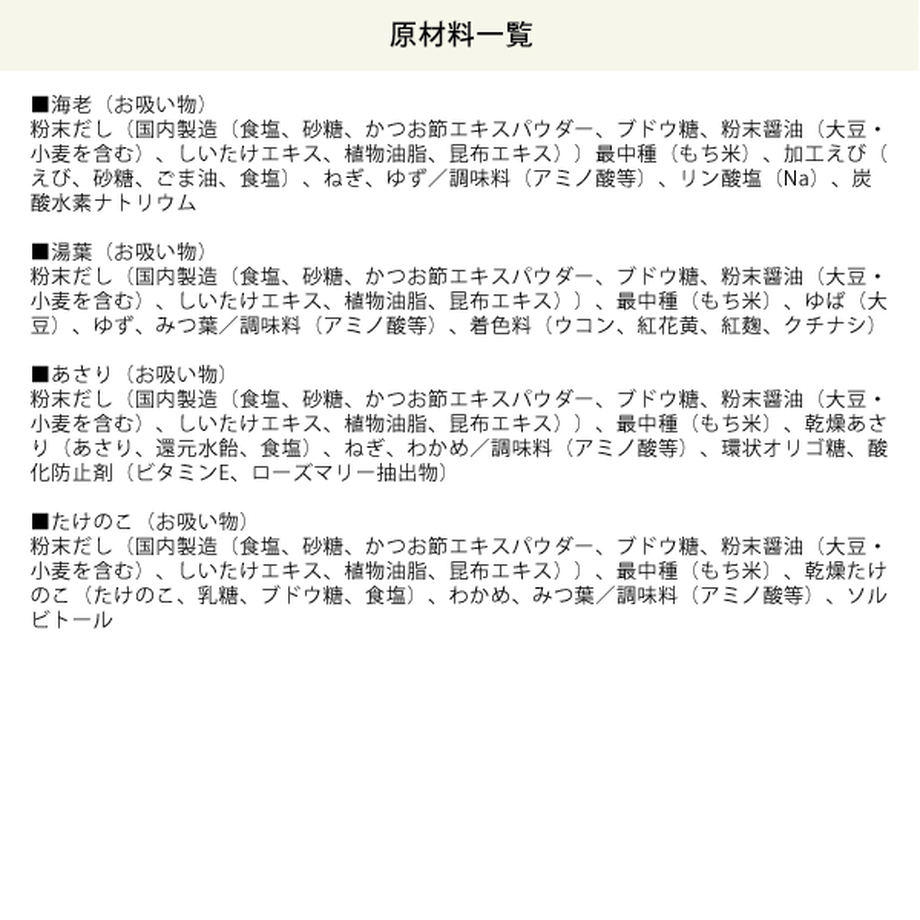 原材料一覧

■海老（お吸い物）
粉末だし（国内製造（食塩、砂糖、かつお節エキスパウダー、ブドウ糖、粉末醤油（大豆・小麦を含む）、しいたけエキス、植物油脂、昆布エキス））最中種（もち米）、加工えび（えび、砂糖、ごま油、食塩）、ねぎ、ゆず／調味料（アミノ酸等）、リン酸塩（Na）、炭酸水素ナトリウム

■湯葉（お吸い物）
粉末だし（国内製造（食塩、砂糖、かつお節エキスパウダー、ブドウ糖、粉末醤油（大豆・小麦を含む）、しいたけエキス、植物油脂、昆布エキス））、最中種（もち米）、ゆば（大豆）、ゆず、みつ葉／調味料（アミノ酸等）、着色料（ウコン、紅花黄、紅麹、クチナシ）

■あさり（お吸い物）
粉末だし（国内製造（食塩、砂糖、かつお節エキスパウダー、ブドウ糖、粉末醤油（大豆・小麦を含む）、しいたけエキス、植物油脂、昆布エキス））、最中種（もち米）、乾燥あさり（あさり、還元水飴、食塩）、ねぎ、わかめ／調味料（アミノ酸等）、環状オリゴ糖、酸化防止剤（ビタミンE、ローズマリー抽出物）

■たけのこ（お吸い物）
粉末だし（国内製造（食塩、砂糖、かつお節エキスパウダー、ブドウ糖、粉末醤油（大豆・小麦を含む）、しいたけエキス、植物油脂、昆布エキス））、最中種（もち米）、乾燥たけのこ（たけのこ、乳糖、ブドウ糖、食塩）、わかめ、みつ葉／調味料（アミノ酸等）、ソルビトール